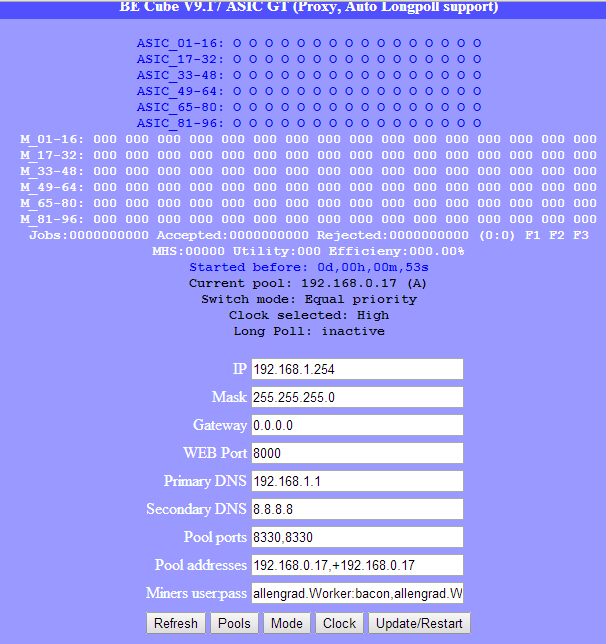 BE Cube V9.17 ASIC GT (Proxy, Auto Longpoll support)

ASIC_01-16: O O O O O O O O O O O O O O O O
ASIC_17-32: O O O O O O O O O O O O O O O O
ASIC_33-48: O O O O O O O O O O O O O O O O
ASIC_49-64: O O O O O O O O O O O O O O O O
ASIC_65-80: O O O O O O O O O O O O O O O O
ASIC_81-96: O O O O O O O O O O O O O O O O
M_01-16: 000 000 000 000 000 000 000 000 000 000 000 000 000 000 000 000
M_17-32: 000 000 000 000 000 000 000 000 000 000 000 000 000 000 000 000
M_33-48: 000 000 000 000 000 000 000 000 000 000 000 000 000 000 000 000
M_49-64: 000 000 000 000 000 000 000 000 000 000 000 000 000 000 000 000
M_65-80: 000 000 000 000 000 000 000 000 000 000 000 000 000 000 000 000
M_81-96: 000 000 000 000 000 000 000 000 000 000 000 000 000 000 000 000
Jobs:0000000000 Accepted:0000000000 Rejected:0000000000 (0:0) F1 F2 F3
MHS:00000 Utility:000 Efficieny:000.00%
Started before: 0d,00h,00m,53s
Current pool: 192.168.0.17 (A)
Switch mode: Equal priority
Clock selected: High
Long Poll: inactive

IP 192.168.1.254
Mask 255.255.255.0
Gateway 0.0.0.0
WEB Port 8000
Primary DNS 192.168.1.1
Secondary DNS 8.8.8.8
Pool ports 8330,8330
Pool addresses 192.168.0.17,+192.168.0.17
Miners user:pass allengrad.Worker:bacon,allengrad.W

Refresh Pools Mode Clock Update/Restart